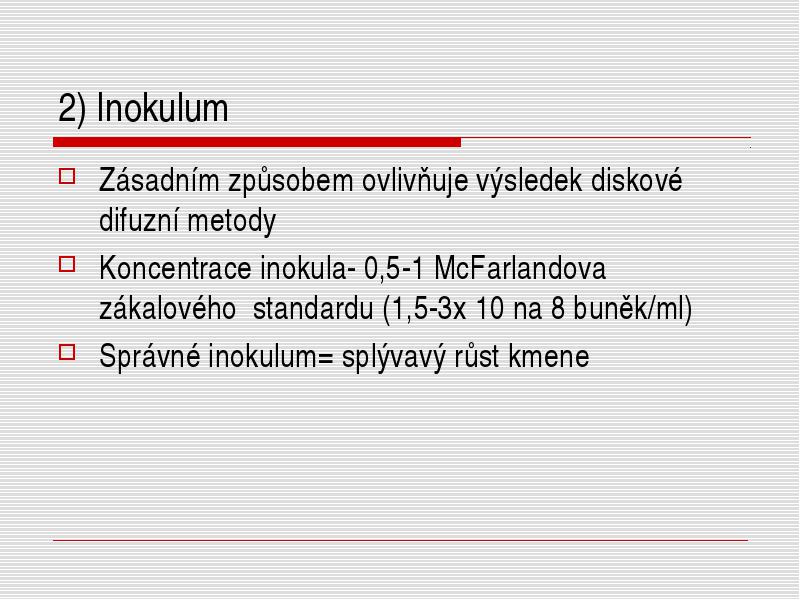 2) Inokulum

Zásadním způsobem ovlivňuje výsledek diskové difuzní metody

Koncentrace inokula- 0,5-1 McFarlandova zákalového standardu (1,5-3x 10 na 8 buněk/ml)

Správné inokulum= splývavý růst kmene